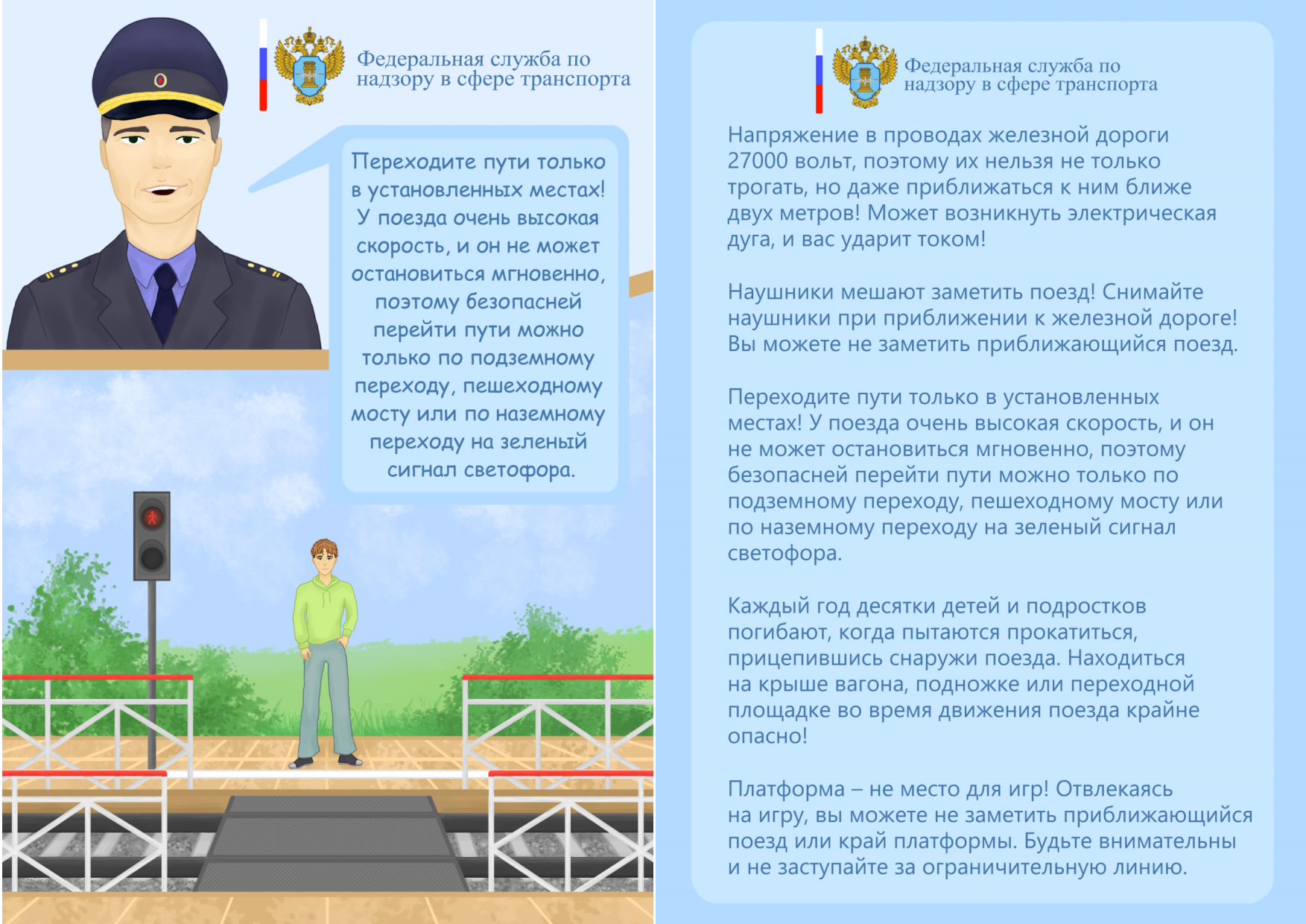 Федеральная служба по надзору в сфере транспорта

Переходите пути только в установленных местах! У поезда очень высокая скорость, и он не может остановиться мгновенно, поэтому безопасней перейти пути можно только по подземному переходу, пешеходному мосту или по наземному переходу на зеленый сигнал светофора.

Федеральная служба по надзору в сфере транспорта

Напряжение в проводах железной дороги 27000 вольт, поэтому их нельзя не только трогать, но даже приближаться к ним ближе двух метров! Может возникнуть электрическая дуга, и вас ударит током!

Наушники мешают заметить поезд! Снимайте наушники при приближении к железной дороге! Вы можете не заметить приближающийся поезд.

Переходите пути только в установленных местах! У поезда очень высокая скорость, и он не может остановиться мгновенно, поэтому безопасней перейти пути можно только по подземному переходу, пешеходному мосту или по наземному переходу на зеленый сигнал светофора.

Каждый год десятки детей и подростков погибают, когда пытаются прокатиться, прицепившись снаружи поезда. Находиться на крыше вагона, подножке или переходной площадке во время движения поезда крайне опасно!

Платформа – не место для игр! Отвлекаясь на игру, вы можете не заметить приближающийся поезд или край платформы. Будьте внимательны и не заступайте за ограничительную линию.